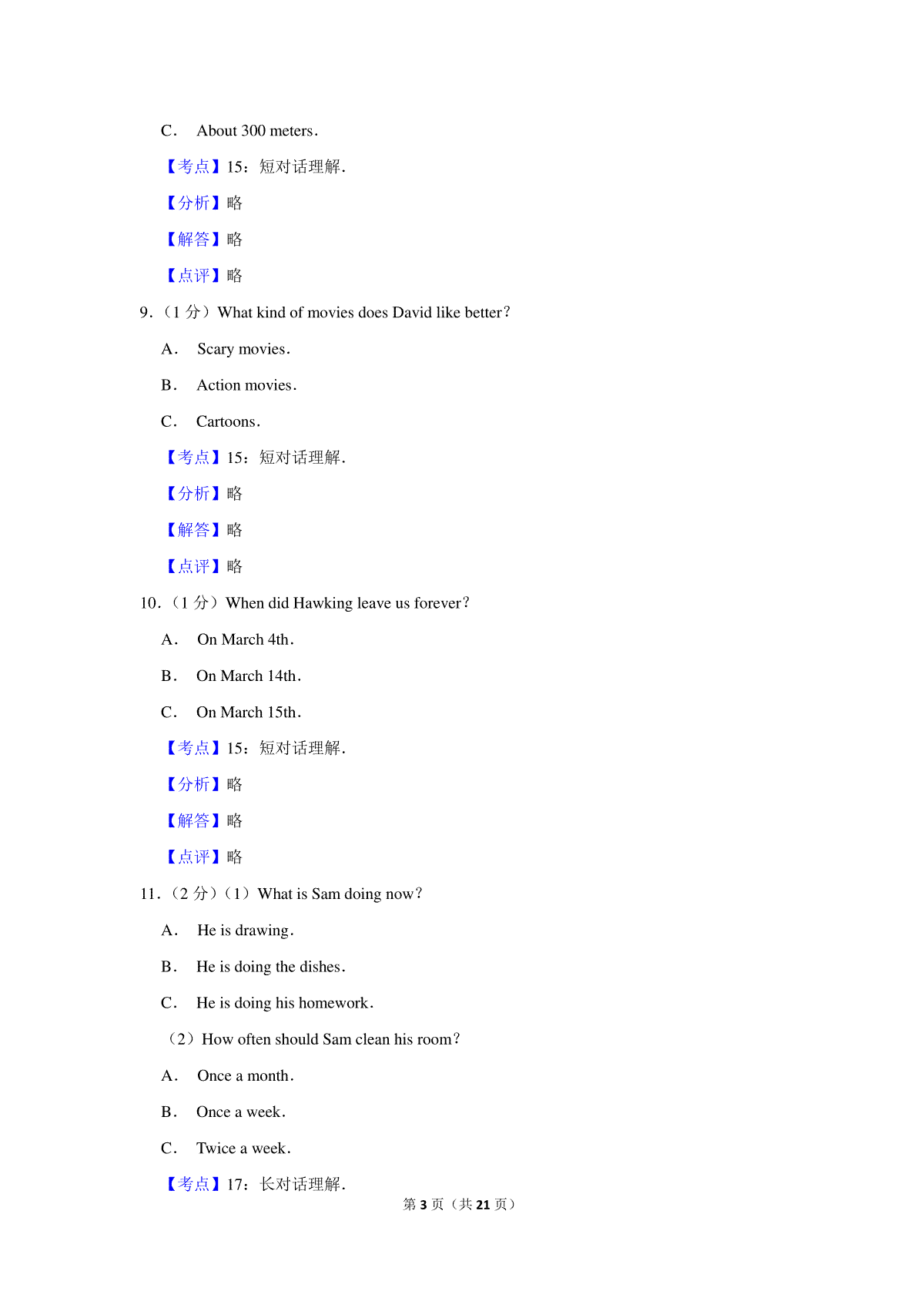 C． About 300 meters．

【考点】15：短对话理解．

【分析】略

【解答】略

【点评】略

9．（1 分）What kind of movies does David like better？

A． Scary movies．

B． Action movies．

C． Cartoons．

【考点】15：短对话理解．

【分析】略

【解答】略

【点评】略

10．（1 分）When did Hawking leave us forever？

A． On March 4th．

B． On March 14th．

C． On March 15th．

【考点】15：短对话理解．

【分析】略

【解答】略

【点评】略

11．（2 分）（1）What is Sam doing now？

A． He is drawing．

B． He is doing the dishes．

C． He is doing his homework．

（2）How often should Sam clean his room？

A． Once a month．

B． Once a week．

C． Twice a week．

【考点】17：长对话理解．

第 3 页（共 21 页）